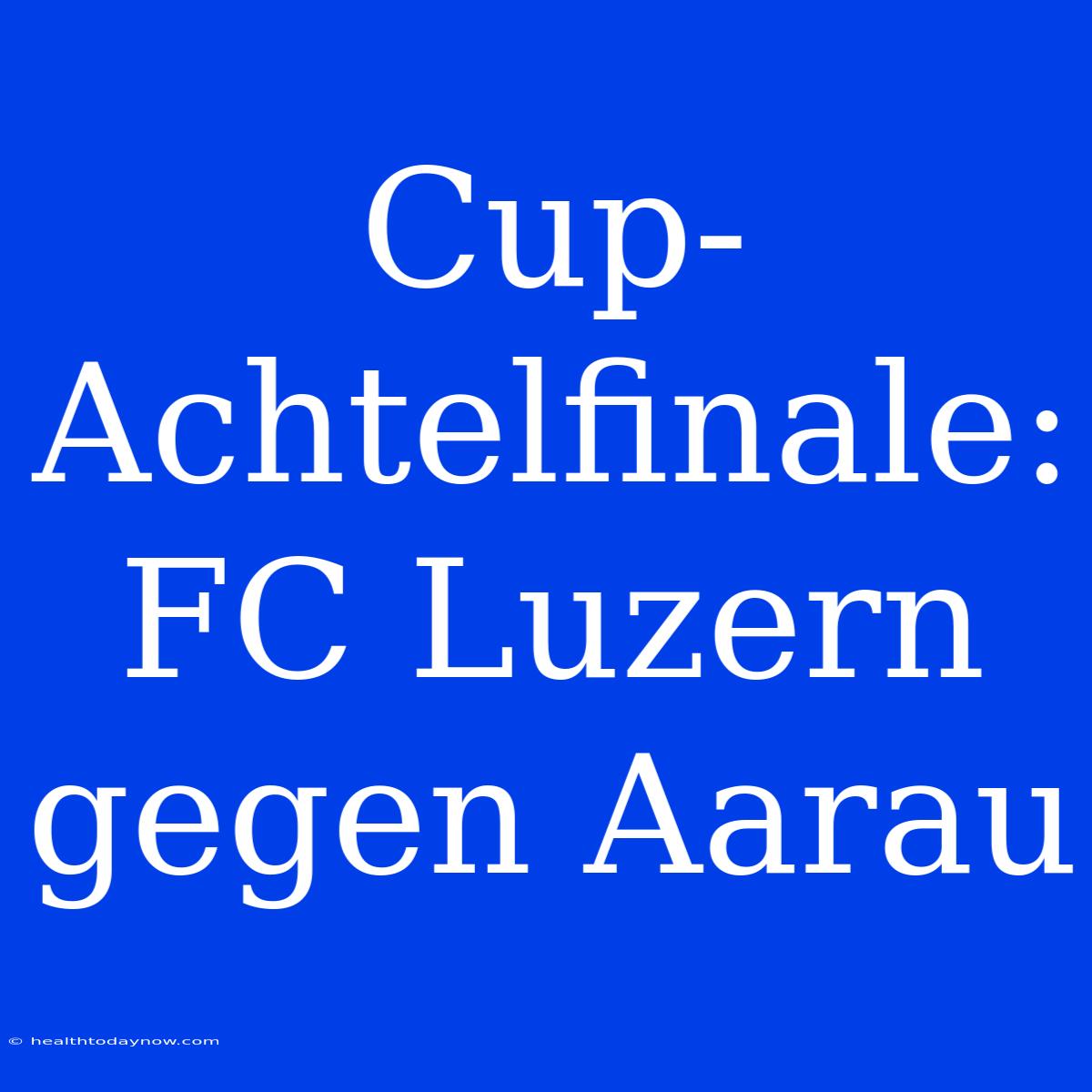 Cup-Achtelfinale: FC Luzern gegen Aarau

© healthtodaynow.com